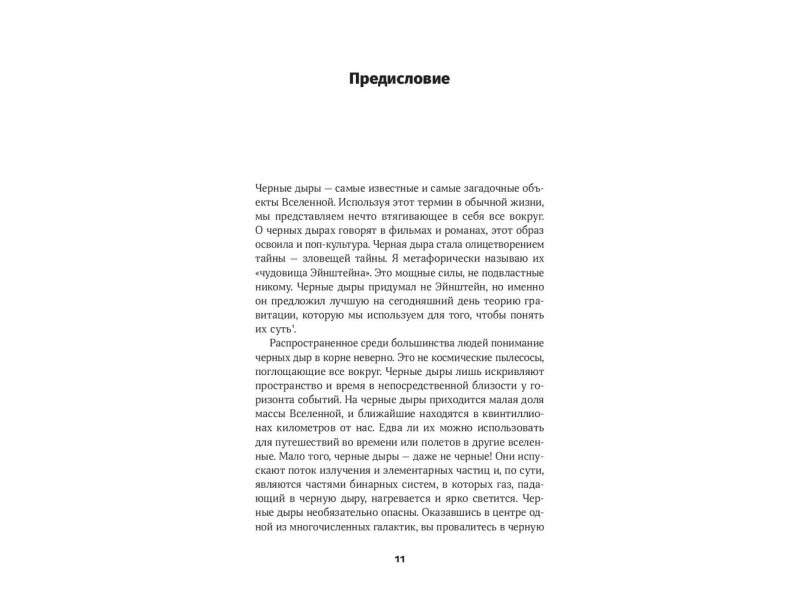 Предисловие

Черные дыры — самые известные и самые загадочные объекты Вселенной. Используя этот термин в обычной жизни, мы представляем нечто втягивающее в себя все вокруг. О черных дырах говорят в фильмах и романах, этот образ освоила и поп-культура. Черная дыра стала олицетворением тайны — зловещей тайны. Я метафорически называю их «чудовища Эйнштейна». Это мощные силы, не подвластные никому. Черные дыры придумал не Эйнштейн, но именно он предложил лучшую на сегодняшний день теорию гравитации, которую мы используем для того, чтобы понять их суть$^1$.

Распространенное среди большинства людей понимание черных дыр в корне неверно. Это не космические пылесосы, поглощающие все вокруг. Черные дыры лишь искривляют пространство и время в непосредственной близости у горизонта событий. На черные дыры приходится малая доля массы Вселенной, и ближайшие находятся в квинтиллионах километров от нас. Едва ли их можно использовать для путешествий во времени или полетов в другие вселенные. Мало того, черные дыры — даже не черные! Они испускают поток излучения и элементарных частиц и, по сути, являются частями бинарных систем, в которых газ, падающий в черную дыру, нагревается и ярко светится. Черные дыры необязательно опасны. Оказавшись в центре одной из многочисленных галактик, вы провалитесь в черную

11